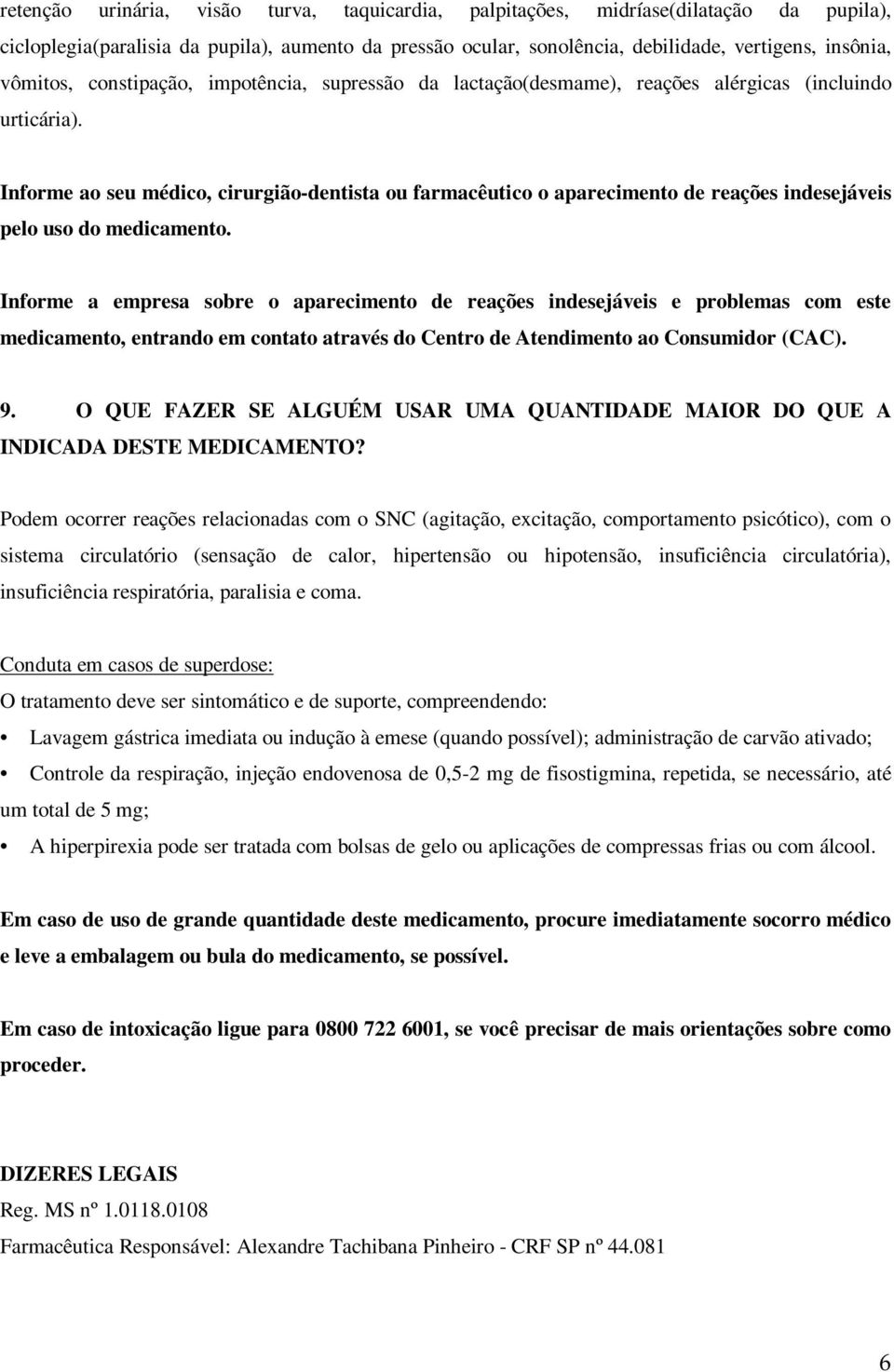 retenção urinária, visão turva, taquicardia, palpitações, midríase(dilatação da pupila), cicloplegia(paralisia da pupila), aumento da pressão ocular, sonolência, debilidade, vertigens, insônia, vômitos, constipação, impotência, supressão da lactação(desmame), reações alérgicas (incluindo urticária).

Informe ao seu médico, cirurgião-dentista ou farmacêutico o aparecimento de reações indesejáveis pelo uso do medicamento.

Informe a empresa sobre o aparecimento de reações indesejáveis e problemas com este medicamento, entrando em contato através do Centro de Atendimento ao Consumidor (CAC).

9. O QUE FAZER SE ALGUÉM USAR UMA QUANTIDADE MAIOR DO QUE A INDICADA DESTE MEDICAMENTO?

Podem ocorrer reações relacionadas com o SNC (agitação, excitação, comportamento psicótico), com o sistema circulatório (sensação de calor, hipertensão ou hipotensão, insuficiência circulatória), insuficiência respiratória, paralisia e coma.

Conduta em casos de superdose:
O tratamento deve ser sintomático e de suporte, compreendendo:
• Lavagem gástrica imediata ou indução à emese (quando possível); administração de carvão ativado;
• Controle da respiração, injeção endovenosa de 0,5-2 mg de fisostigmina, repetida, se necessário, até um total de 5 mg;
• A hiperpirexia pode ser tratada com bolsas de gelo ou aplicações de compressas frias ou com álcool.

Em caso de uso de grande quantidade deste medicamento, procure imediatamente socorro médico e leve a embalagem ou bula do medicamento, se possível.

Em caso de intoxicação ligue para 0800 722 6001, se você precisar de mais orientações sobre como proceder.

DIZERES LEGAIS
Reg. MS nº 1.0118.0108
Farmacêutica Responsável: Alexandre Tachibana Pinheiro - CRF SP nº 44.081

6